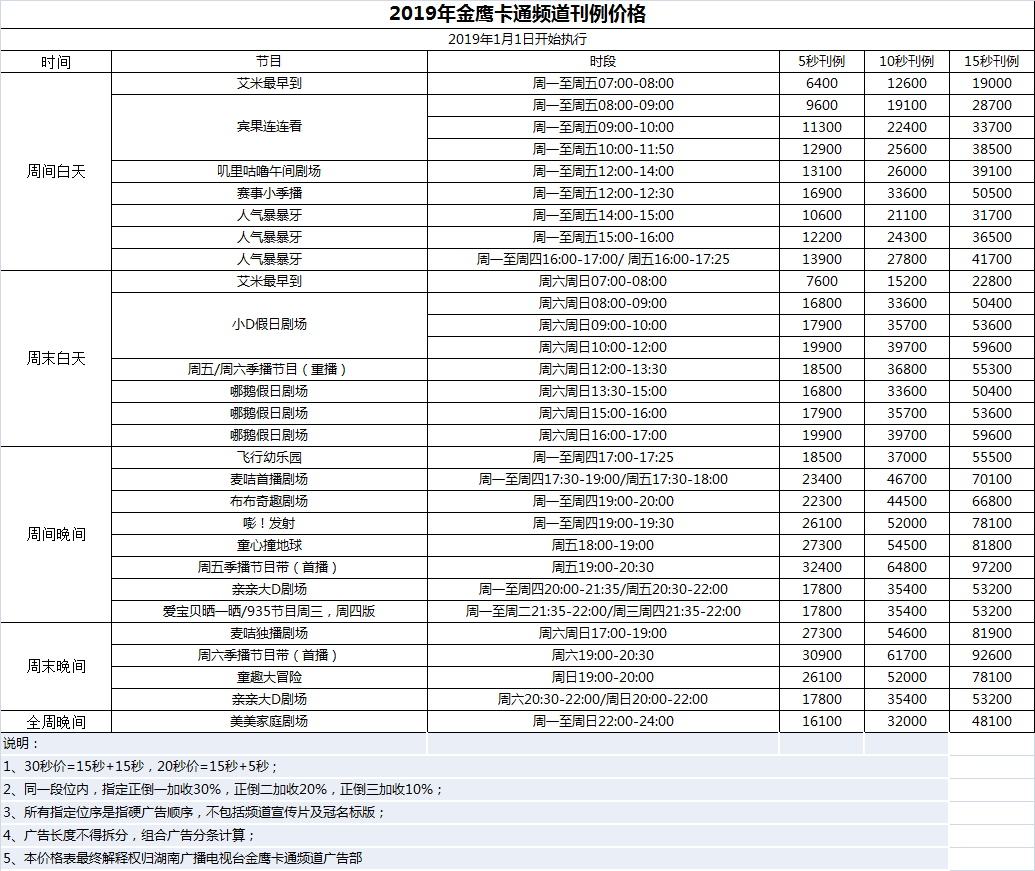 2019年金鹰卡通频道刊例价格

2019年1月1日开始执行

| 时间 | 节目 | 时段 | 5秒刊例 | 10秒刊例 | 15秒刊例 |
|---|---|---|---|---|---|
| 周间白天 | 艾米最早到 | 周一至周五07:00-08:00 | 6400 | 12600 | 19000 |
| | 宾果连连看 | 周一至周五08:00-09:00 | 9600 | 19100 | 28700 |
| | | 周一至周五09:00-10:00 | 11300 | 22400 | 33700 |
| | | 周一至周五10:00-11:50 | 12900 | 25600 | 38500 |
| | 叽里咕噜午间剧场 | 周一至周五12:00-14:00 | 13100 | 26000 | 39100 |
| | 赛事小季播 | 周一至周五12:00-12:30 | 16900 | 33600 | 50500 |
| | 人气暴暴牙 | 周一至周五14:00-15:00 | 10600 | 21100 | 31700 |
| | 人气暴暴牙 | 周一至周五15:00-16:00 | 12200 | 24300 | 36500 |
| | 人气暴暴牙 | 周一至周四16:00-17:00/ 周五16:00-17:25 | 13900 | 27800 | 41700 |
| 周末白天 | 艾米最早到 | 周六周日07:00-08:00 | 7600 | 15200 | 22800 |
| | 小D假日剧场 | 周六周日08:00-09:00 | 16800 | 33600 | 50400 |
| | | 周六周日09:00-10:00 | 17900 | 35700 | 53600 |
| | | 周六周日10:00-12:00 | 19900 | 39700 | 59600 |
| | 周五/周六季播节目（重播） | 周六周日12:00-13:30 | 18500 | 36800 | 55300 |
| | 哪鹅假日剧场 | 周六周日13:30-15:00 | 16800 | 33600 | 50400 |
| | 哪鹅假日剧场 | 周六周日15:00-16:00 | 17900 | 35700 | 53600 |
| | 哪鹅假日剧场 | 周六周日16:00-17:00 | 19900 | 39700 | 59600 |
| 周间晚间 | 飞行幼乐园 | 周一至周四17:00-17:25 | 18500 | 37000 | 55500 |
| | 麦咭首播剧场 | 周一至周四17:30-19:00/周五17:30-18:00 | 23400 | 46700 | 70100 |
| | 布布奇趣剧场 | 周一至周四19:00-20:00 | 22300 | 44500 | 66800 |
| | 嘭！发射 | 周一至周四19:00-19:30 | 26100 | 52000 | 78100 |
| | 童心撞地球 | 周五18:00-19:00 | 27300 | 54500 | 81800 |
| | 周五季播节目带（首播） | 周五19:00-20:30 | 32400 | 64800 | 97200 |
| | 亲亲大D剧场 | 周一至周四20:00-21:35/周五20:30-22:00 | 17800 | 35400 | 53200 |
| | 爱宝贝晒一晒/935节目周三，周四版 | 周一至周二21:35-22:00/周三周四21:35-22:00 | 17800 | 35400 | 53200 |
| 周末晚间 | 麦咭独播剧场 | 周六周日17:00-19:00 | 27300 | 54600 | 81900 |
| | 周六季播节目带（首播） | 周六19:00-20:30 | 30900 | 61700 | 92600 |
| | 童趣大冒险 | 周日19:00-20:00 | 26100 | 52000 | 78100 |
| | 亲亲大D剧场 | 周六20:30-22:00/周日20:00-22:00 | 17800 | 35400 | 53200 |
| 全周晚间 | 美美家庭剧场 | 周一至周日22:00-24:00 | 16100 | 32000 | 48100 |

说明：
1、30秒价=15秒+15秒，20秒价=15秒+5秒；
2、同一段位内，指定正倒一加收30%，正倒二加收20%，正倒三加收10%；
3、所有指定位序是指硬广告顺序，不包括频道宣传片及冠名标版；
4、广告长度不得拆分，组合广告分条计算；
5、本价格表最终解释权归湖南广播电视台金鹰卡通频道广告部